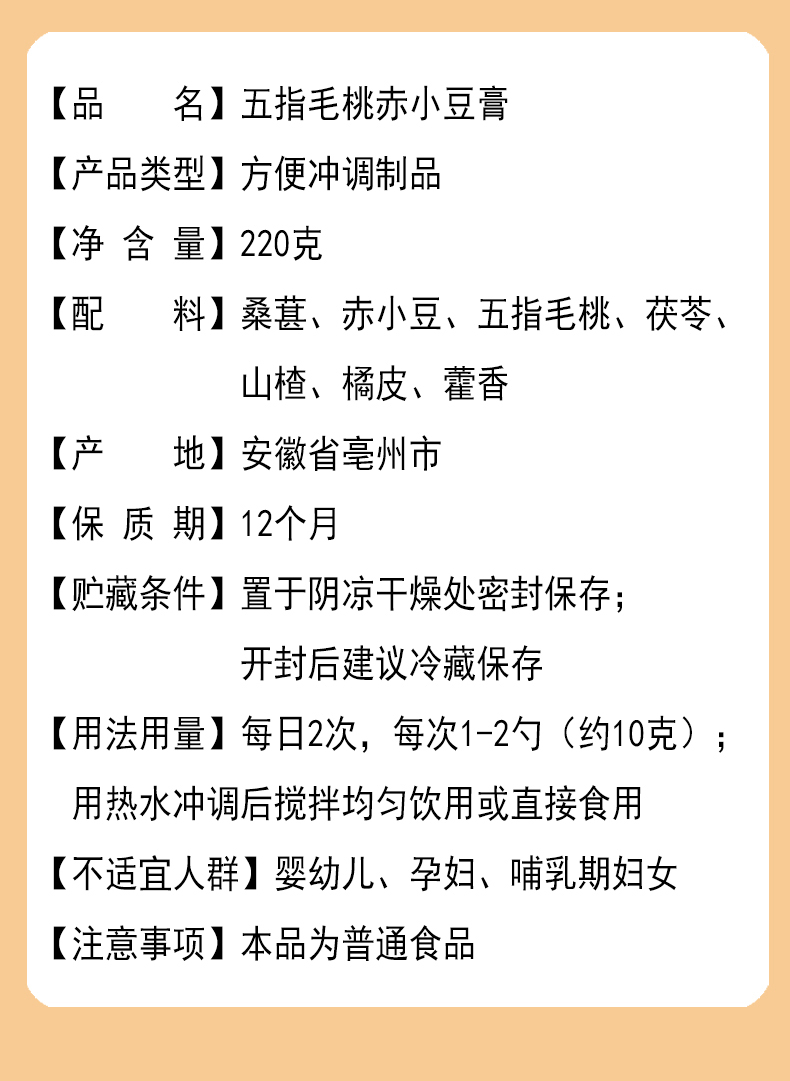 【品　　名】五指毛桃赤小豆膏

【产品类型】方便冲调制品

【净 含 量】220克

【配　　料】桑葚、赤小豆、五指毛桃、茯苓、山楂、橘皮、藿香

【产　　地】安徽省亳州市

【保 质 期】12个月

【贮藏条件】置于阴凉干燥处密封保存；开封后建议冷藏保存

【用法用量】每日2次，每次1-2勺（约10克）；用热水冲调后搅拌均匀饮用或直接食用

【不适宜人群】婴幼儿、孕妇、哺乳期妇女

【注意事项】本品为普通食品